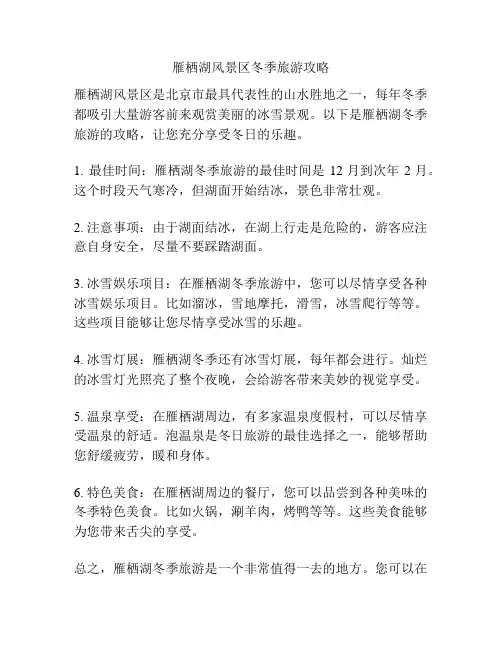 雁栖湖风景区冬季旅游攻略

雁栖湖风景区是北京市最具代表性的山水胜地之一，每年冬季都吸引大量游客前来观赏美丽的冰雪景观。以下是雁栖湖冬季旅游的攻略，让您充分享受冬日的乐趣。

1. 最佳时间：雁栖湖冬季旅游的最佳时间是 12 月到次年 2 月。这个时段天气寒冷，但湖面开始结冰，景色非常壮观。

2. 注意事项：由于湖面结冰，在湖上行走是危险的，游客应注意自身安全，尽量不要踩踏湖面。

3. 冰雪娱乐项目：在雁栖湖冬季旅游中，您可以尽情享受各种冰雪娱乐项目。比如溜冰，雪地摩托，滑雪，冰雪爬行等等。这些项目能够让您尽情享受冰雪的乐趣。

4. 冰雪灯展：雁栖湖冬季还有冰雪灯展，每年都会进行。灿烂的冰雪灯光照亮了整个夜晚，会给游客带来美妙的视觉享受。

5. 温泉享受：在雁栖湖周边，有多家温泉度假村，可以尽情享受温泉的舒适。泡温泉是冬日旅游的最佳选择之一，能够帮助您舒缓疲劳，暖和身体。

6. 特色美食：在雁栖湖周边的餐厅，您可以品尝到各种美味的冬季特色美食。比如火锅，涮羊肉，烤鸭等等。这些美食能够为您带来舌尖的享受。

总之，雁栖湖冬季旅游是一个非常值得一去的地方。您可以在